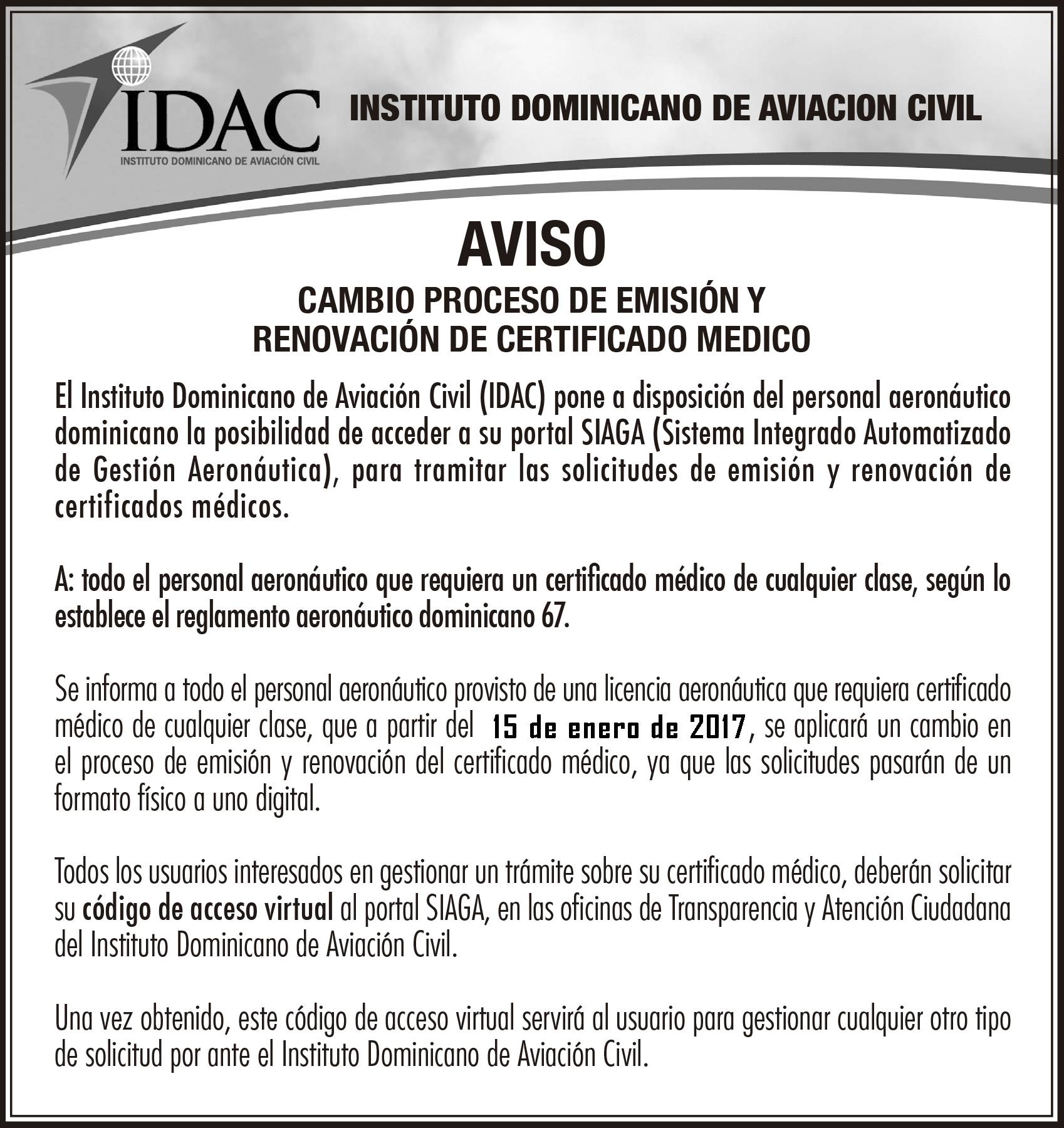 IDAC
INSTITUTO DOMINICANO DE AVIACIÓN CIVIL

INSTITUTO DOMINICANO DE AVIACION CIVIL

AVISO

CAMBIO PROCESO DE EMISIÓN Y RENOVACIÓN DE CERTIFICADO MEDICO

El Instituto Dominicano de Aviación Civil (IDAC) pone a disposición del personal aeronáutico dominicano la posibilidad de acceder a su portal SIAGA (Sistema Integrado Automatizado de Gestión Aeronáutica), para tramitar las solicitudes de emisión y renovación de certificados médicos.

A: todo el personal aeronáutico que requiera un certificado médico de cualquier clase, según lo establece el reglamento aeronáutico dominicano 67.

Se informa a todo el personal aeronáutico provisto de una licencia aeronáutica que requiera certificado médico de cualquier clase, que a partir del 15 de enero de 2017, se aplicará un cambio en el proceso de emisión y renovación del certificado médico, ya que las solicitudes pasarán de un formato físico a uno digital.

Todos los usuarios interesados en gestionar un trámite sobre su certificado médico, deberán solicitar su código de acceso virtual al portal SIAGA, en las oficinas de Transparencia y Atención Ciudadana del Instituto Dominicano de Aviación Civil.

Una vez obtenido, este código de acceso virtual servirá al usuario para gestionar cualquier otro tipo de solicitud por ante el Instituto Dominicano de Aviación Civil.